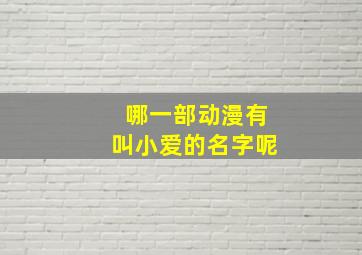 哪一部动漫有
叫小爱的名字呢